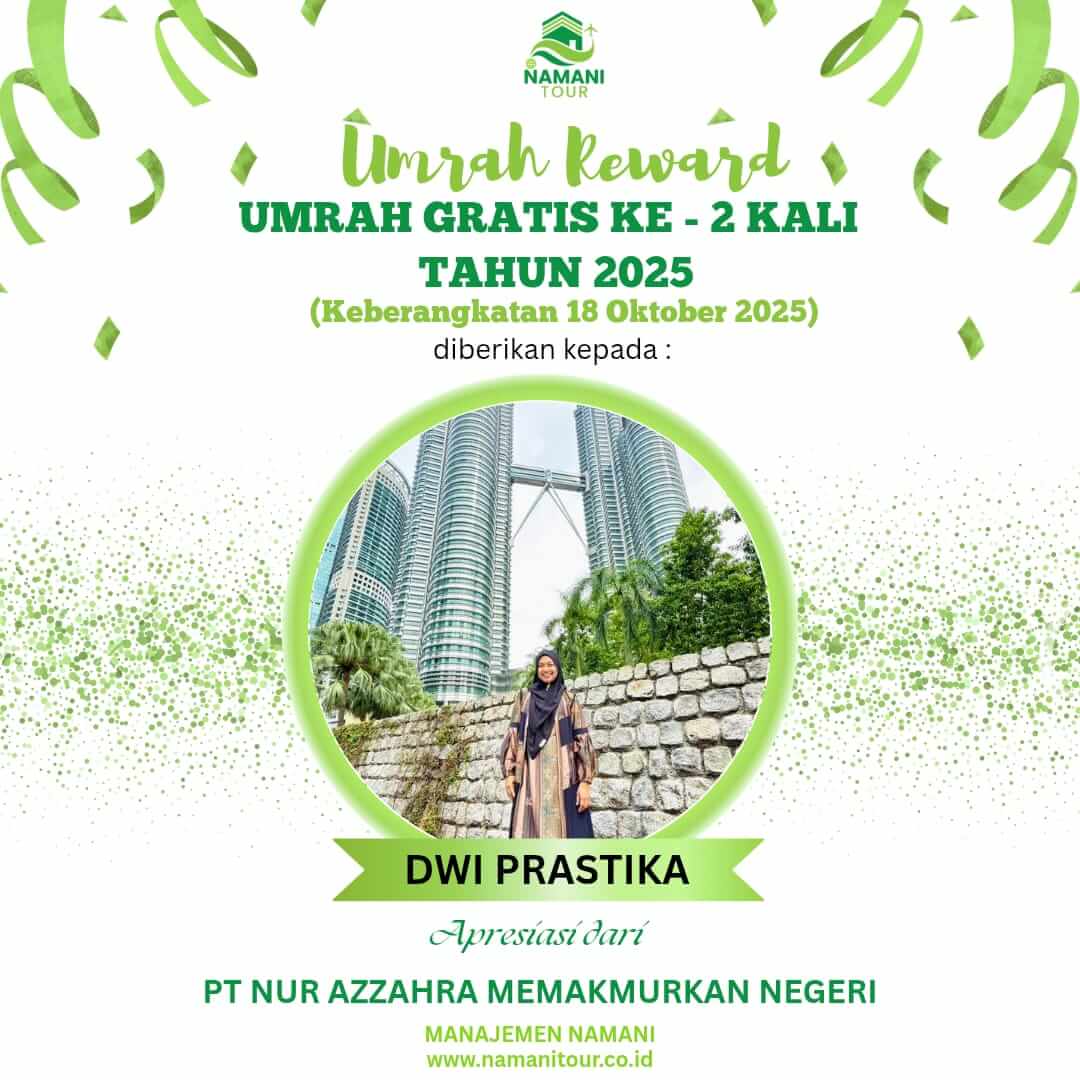 NAMANI TOUR

Umrah Reward
UMRAH GRATIS KE - 2 KALI TAHUN 2025
(Keberangkatan 18 Oktober 2025)
diberikan kepada :

DWI PRASTIKA

Apresiasi dari

PT NUR AZZAHRA MEMAKMURKAN NEGERI

MANAJEMEN NAMANI
www.namanitour.co.id